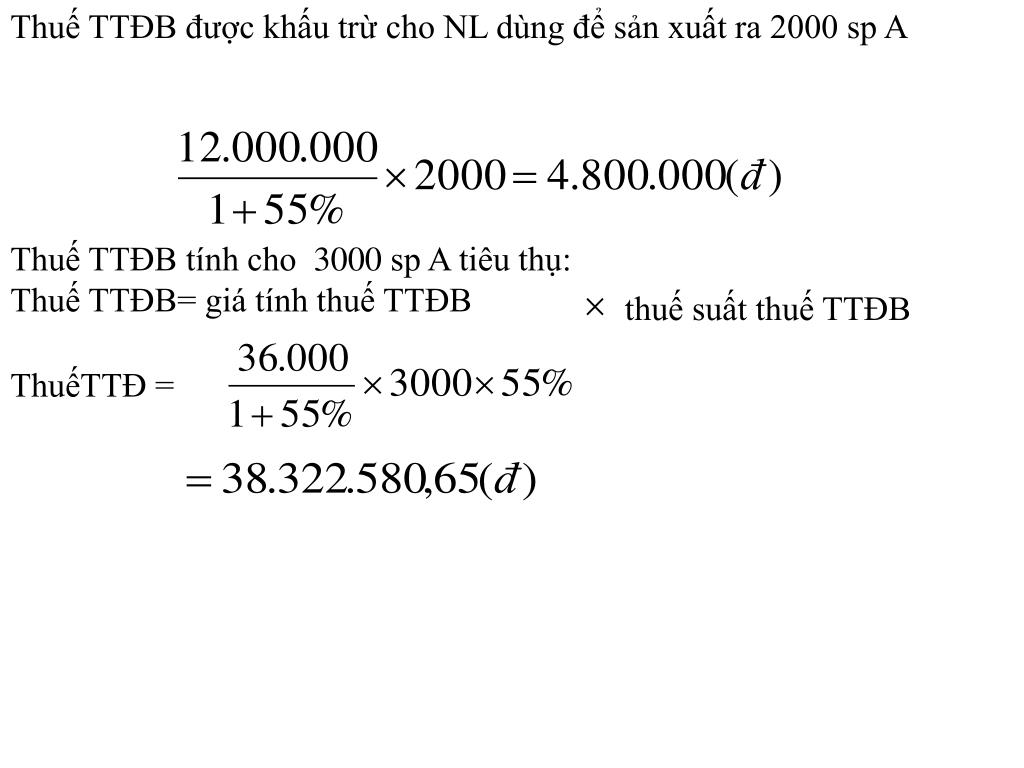 Thuế TTĐB được khấu trừ cho NL dùng để sản xuất ra 2000 sp A

$\frac{12.000.000}{1+55\%} \times 2000 = 4.800.000(đ)$

Thuế TTĐB tính cho 3000 sp A tiêu thụ:
Thuế TTĐB= giá tính thuế TTĐB $\times$ thuế suất thuế TTĐB

ThuếTTĐ = $\frac{36.000}{1+55\%} \times 3000 \times 55\%$

$= 38.322.580,65(đ)$